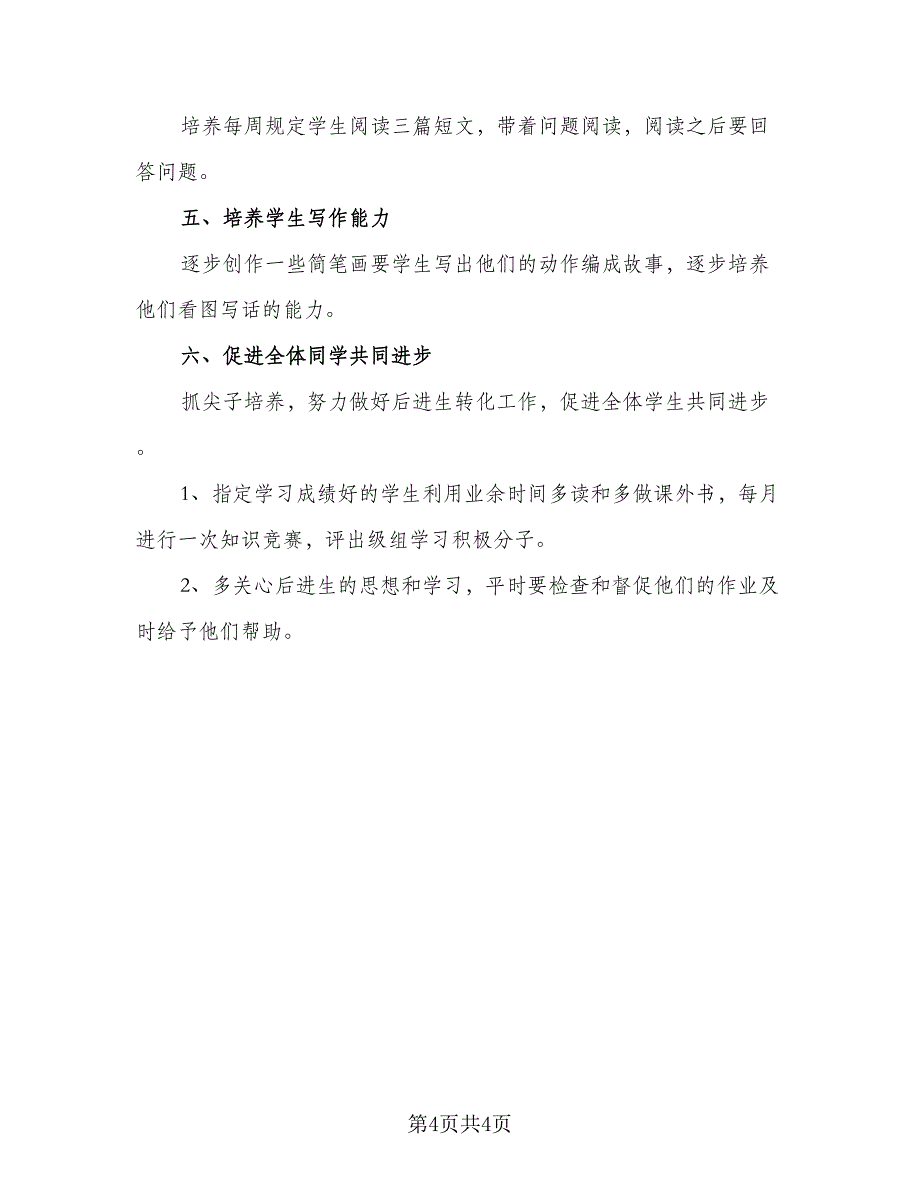 培养每周规定学生阅读三篇短文，带着问题阅读，阅读之后要回答问题。

五、培养学生写作能力

逐步创作一些简笔画要学生写出他们的动作编成故事，逐步培养他们看图写话的能力。

六、促进全体同学共同进步

抓尖子培养，努力做好后进生转化工作，促进全体学生共同进步。

1、指定学习成绩好的学生利用业余时间多读和多做课外书，每月进行一次知识竞赛，评出级组学习积极分子。

2、多关心后进生的思想和学习，平时要检查和督促他们的作业及时给予他们帮助。

第4页共4页